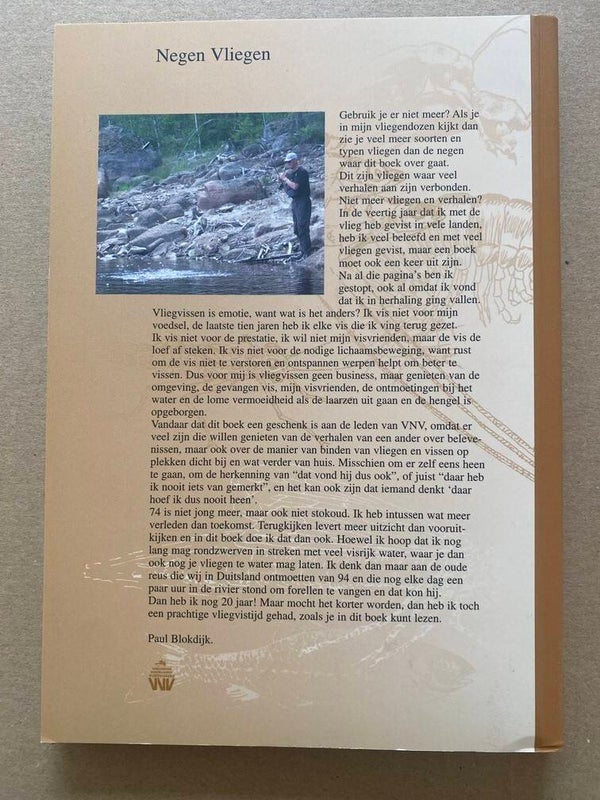 Negen Vliegen

Gebruik je er niet meer? Als je in mijn vliegendozen kijkt dan zie je veel meer soorten en typen vliegen dan de negen waar dit boek over gaat.
Dit zijn vliegen waar veel verhalen aan zijn verbonden.
Niet meer vliegen en verhalen?
In de veertig jaar dat ik met de vlieg heb gevist in vele landen, heb ik veel beleefd en met veel vliegen gevist, maar een boek moet ook een keer uit zijn.
Na al die pagina's ben ik gestopt, ook al omdat ik vond dat ik in herhaling ging vallen.
Vliegvissen is emotie, want wat is het anders? Ik vis niet voor mijn voedsel, de laatste tien jaren heb ik elke vis die ik ving terug gezet.
Ik vis niet voor de prestatie, ik wil niet mijn visvrienden, maar de vis de loef af steken. Ik vis niet voor de nodige lichaamsbeweging, want rust om de vis niet te verstoren en ontspannen werpen helpt om beter te vissen. Dus voor mij is vliegvissen geen business, maar genieten van de omgeving, de gevangen vis, mijn visvrienden, de ontmoetingen bij het water en de lome vermoeidheid als de laarzen uit gaan en de hengel is opgeborgen.
Vandaar dat dit boek een geschenk is aan de leden van VNV, omdat er veel zijn die willen genieten van de verhalen van een ander over belevenissen, maar ook over de manier van binden van vliegen en vissen op plekken dicht bij en wat verder van huis. Misschien om er zelf eens heen te gaan, om de herkenning van "dat vond hij dus ook", of juist "daar heb ik nooit iets van gemerkt", en het kan ook zijn dat iemand denkt 'daar hoef ik dus nooit heen'.
74 is niet jong meer, maar ook niet stokoud. Ik heb intussen wat meer verleden dan toekomst. Terugkijken levert meer uitzicht dan vooruitkijken en in dit boek doe ik dat dan ook. Hoewel ik hoop dat ik nog lang mag rondzwerven in streken met veel visrijk water, waar je dan ook nog je vliegen te water mag laten. Ik denk dan maar aan de oude reus die wij in Duitsland ontmoetten van 94 en die nog elke dag een paar uur in de rivier stond om forellen te vangen en dat kon hij.
Dan heb ik nog 20 jaar! Maar mocht het korter worden, dan heb ik toch een prachtige vliegvistijd gehad, zoals je in dit boek kunt lezen.

Paul Blokdijk.

VNV